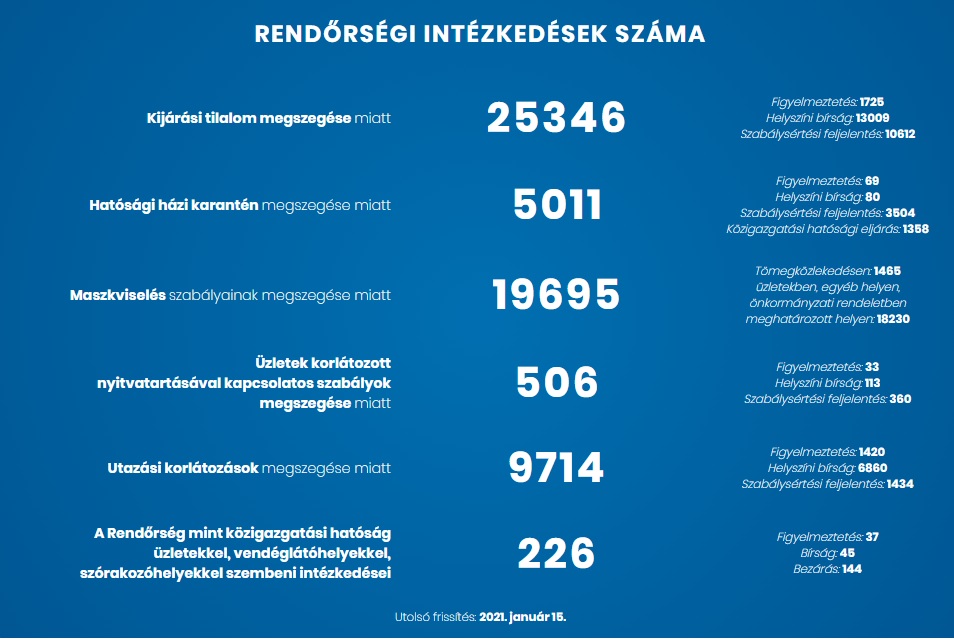 RENDŐRSÉGI INTÉZKEDÉSEK SZÁMA

Kijárási tilalom megszegése miatt

25346

Figyelmeztetés: 1725
Helyszíni bírság: 13009
Szabálysértési feljelentés: 10612

Hatósági házi karantén megszegése miatt

5011

Figyelmeztetés: 69
Helyszíni bírság: 80
Szabálysértési feljelentés: 3504
Közigazgatási hatósági eljárás: 1358

Maszkviselés szabályainak megszegése miatt

19695

Tömegközlekedésen: 1465
üzletekben, egyéb helyen, önkormányzati rendeletben meghatározott helyen: 18230

Üzletek korlátozott nyitvatartásával kapcsolatos szabályok megszegése miatt

506

Figyelmeztetés: 33
Helyszíni bírság: 113
Szabálysértési feljelentés: 360

Utazási korlátozások megszegése miatt

9714

Figyelmeztetés: 1420
Helyszíni bírság: 6860
Szabálysértési feljelentés: 1434

A Rendőrség mint közigazgatási hatóság üzletekkel, vendéglátóhelyekkel, szórakozóhelyekkel szembeni intézkedései

226

Figyelmeztetés: 37
Bírság: 45
Bezárás: 144

Utolsó frissítés: 2021. január 15.